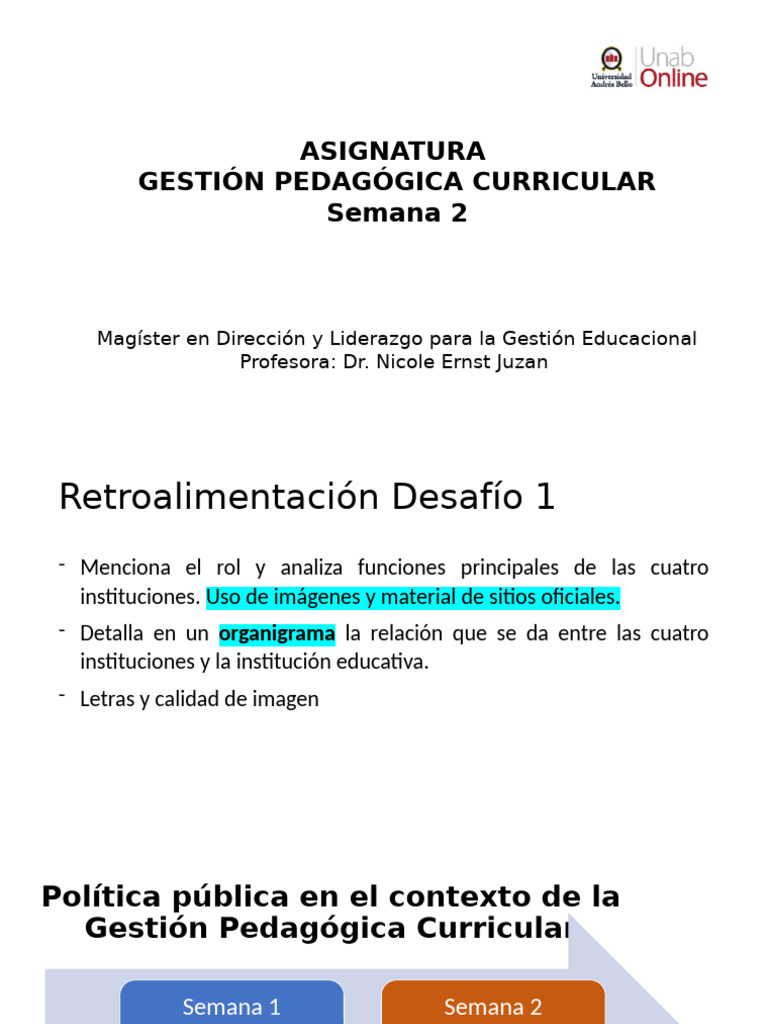 Universidad Andrés Bello Unab Online

ASIGNATURA
GESTIÓN PEDAGÓGICA CURRICULAR
Semana 2

Magíster en Dirección y Liderazgo para la Gestión Educacional
Profesora: Dr. Nicole Ernst Juzan

Retroalimentación Desafío 1

- Menciona el rol y analiza funciones principales de las cuatro instituciones. Uso de imágenes y material de sitios oficiales.
- Detalla en un organigrama la relación que se da entre las cuatro instituciones y la institución educativa.
- Letras y calidad de imagen

Política pública en el contexto de la Gestión Pedagógica Curricular

Semana 1

Semana 2